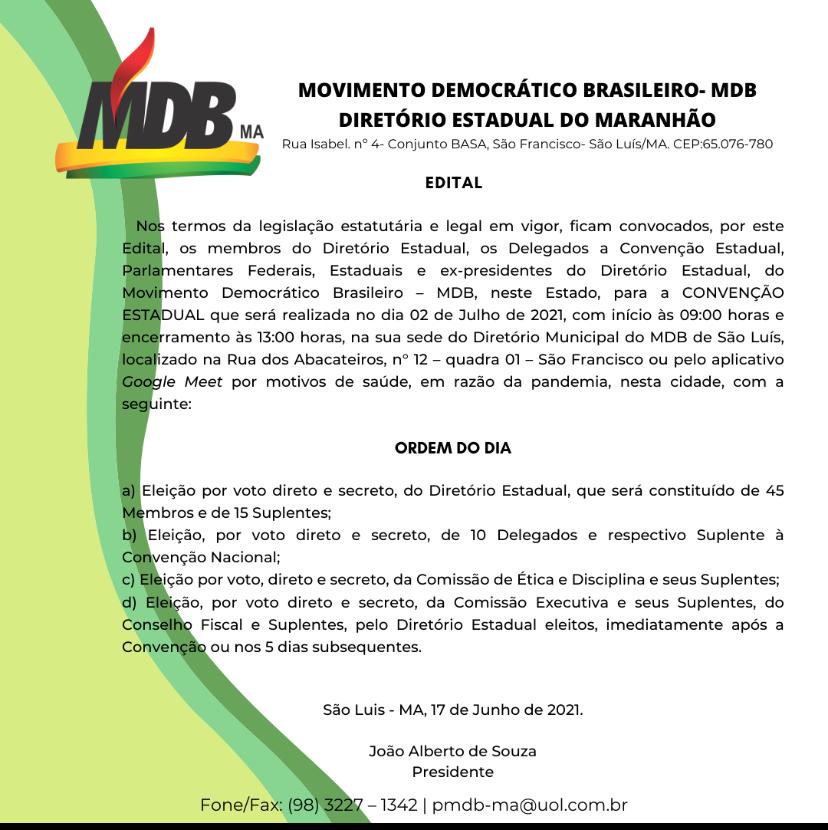 MDB MA

MOVIMENTO DEMOCRÁTICO BRASILEIRO- MDB
DIRETÓRIO ESTADUAL DO MARANHÃO
Rua Isabel. nº 4- Conjunto BASA, São Francisco- São Luís/MA. CEP:65.076-780

EDITAL

Nos termos da legislação estatutária e legal em vigor, ficam convocados, por este Edital, os membros do Diretório Estadual, os Delegados a Convenção Estadual, Parlamentares Federais, Estaduais e ex-presidentes do Diretório Estadual, do Movimento Democrático Brasileiro – MDB, neste Estado, para a CONVENÇÃO ESTADUAL que será realizada no dia 02 de Julho de 2021, com início às 09:00 horas e encerramento às 13:00 horas, na sua sede do Diretório Municipal do MDB de São Luís, localizado na Rua dos Abacateiros, nº 12 – quadra 01 – São Francisco ou pelo aplicativo Google Meet por motivos de saúde, em razão da pandemia, nesta cidade, com a seguinte:

ORDEM DO DIA

a) Eleição por voto direto e secreto, do Diretório Estadual, que será constituído de 45 Membros e de 15 Suplentes;
b) Eleição, por voto direto e secreto, de 10 Delegados e respectivo Suplente à Convenção Nacional;
c) Eleição por voto, direto e secreto, da Comissão de Ética e Disciplina e seus Suplentes;
d) Eleição, por voto direto e secreto, da Comissão Executiva e seus Suplentes, do Conselho Fiscal e Suplentes, pelo Diretório Estadual eleitos, imediatamente após a Convenção ou nos 5 dias subsequentes.

São Luis - MA, 17 de Junho de 2021.

João Alberto de Souza
Presidente

Fone/Fax: (98) 3227 – 1342 | pmdb-ma@uol.com.br